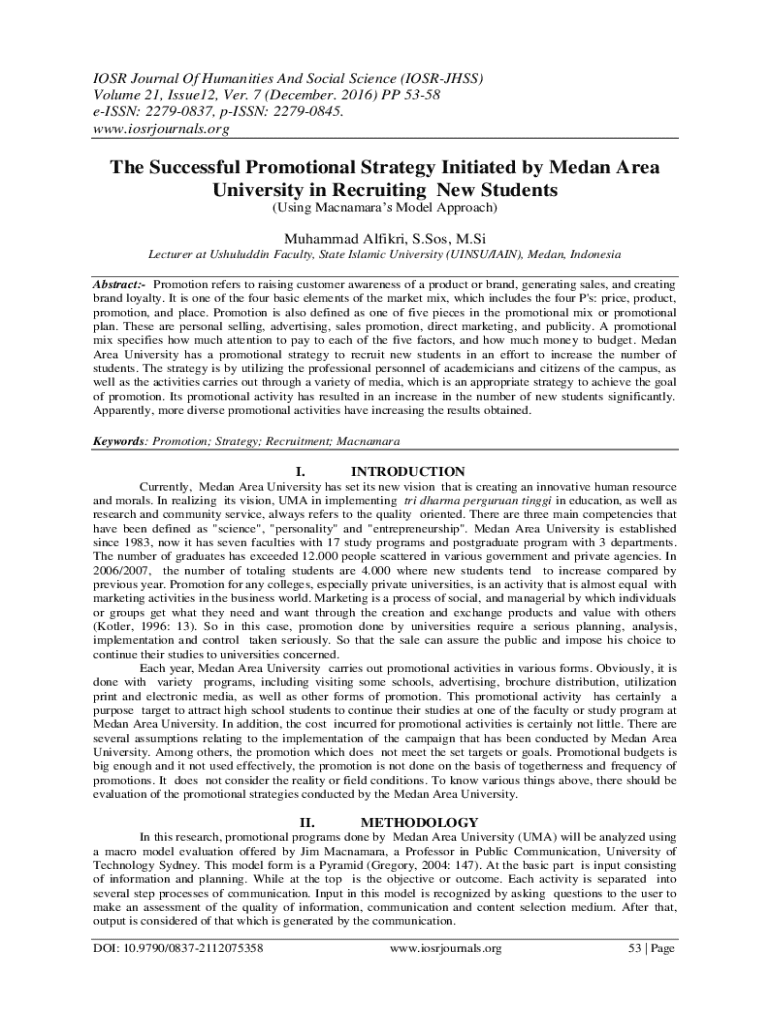 IOSR Journal Of Humanities And Social Science (IOSR-JHSS)
Volume 21, Issue12, Ver. 7 (December. 2016) PP 53-58
e-ISSN: 2279-0837, p-ISSN: 2279-0845.
www.iosrjournals.org

The Successful Promotional Strategy Initiated by Medan Area University in Recruiting New Students
(Using Macnamara's Model Approach)

Muhammad Alfikri, S.Sos, M.Si
Lecturer at Ushuluddin Faculty, State Islamic University (UINSU/IAIN), Medan, Indonesia

Abstract:- Promotion refers to raising customer awareness of a product or brand, generating sales, and creating brand loyalty. It is one of the four basic elements of the market mix, which includes the four P's: price, product, promotion, and place. Promotion is also defined as one of five pieces in the promotional mix or promotional plan. These are personal selling, advertising, sales promotion, direct marketing, and publicity. A promotional mix specifies how much attention to pay to each of the five factors, and how much money to budget. Medan Area University has a promotional strategy to recruit new students in an effort to increase the number of students. The strategy is by utilizing the professional personnel of academicians and citizens of the campus, as well as the activities carries out through a variety of media, which is an appropriate strategy to achieve the goal of promotion. Its promotional activity has resulted in an increase in the number of new students significantly. Apparently, more diverse promotional activities have increasing the results obtained.

Keywords: Promotion; Strategy; Recruitment; Macnamara

I. INTRODUCTION
Currently, Medan Area University has set its new vision that is creating an innovative human resource and morals. In realizing its vision, UMA in implementing tri dharma perguruan tinggi in education, as well as research and community service, always refers to the quality oriented. There are three main competencies that have been defined as "science", "personality" and "entrepreneurship". Medan Area University is established since 1983, now it has seven faculties with 17 study programs and postgraduate program with 3 departments. The number of graduates has exceeded 12.000 people scattered in various government and private agencies. In 2006/2007, the number of totaling students are 4.000 where new students tend to increase compared by previous year. Promotion for any colleges, especially private universities, is an activity that is almost equal with marketing activities in the business world. Marketing is a process of social, and managerial by which individuals or groups get what they need and want through the creation and exchange products and value with others (Kotler, 1996: 13). So in this case, promotion done by universities require a serious planning, analysis, implementation and control taken seriously. So that the sale can assure the public and impose his choice to continue their studies to universities concerned.
Each year, Medan Area University carries out promotional activities in various forms. Obviously, it is done with variety programs, including visiting some schools, advertising, brochure distribution, utilization print and electronic media, as well as other forms of promotion. This promotional activity has certainly a purpose target to attract high school students to continue their studies at one of the faculty or study program at Medan Area University. In addition, the cost incurred for promotional activities is certainly not little. There are several assumptions relating to the implementation of the campaign that has been conducted by Medan Area University. Among others, the promotion which does not meet the set targets or goals. Promotional budgets is big enough and it not used effectively, the promotion is not done on the basis of togetherness and frequency of promotions. It does not consider the reality or field conditions. To know various things above, there should be evaluation of the promotional strategies conducted by the Medan Area University.

II. METHODOLOGY
In this research, promotional programs done by Medan Area University (UMA) will be analyzed using a macro model evaluation offered by Jim Macnamara, a Professor in Public Communication, University of Technology Sydney. This model form is a Pyramid (Gregory, 2004: 147). At the basic part is input consisting of information and planning. While at the top is the objective or outcome. Each activity is separated into several step processes of communication. Input in this model is recognized by asking questions to the user to make an assessment of the quality of information, communication and content selection medium. After that, output is considered of that which is generated by the communication.

DOI: 10.9790/0837-2112075358 www.iosrjournals.org 53 | Page